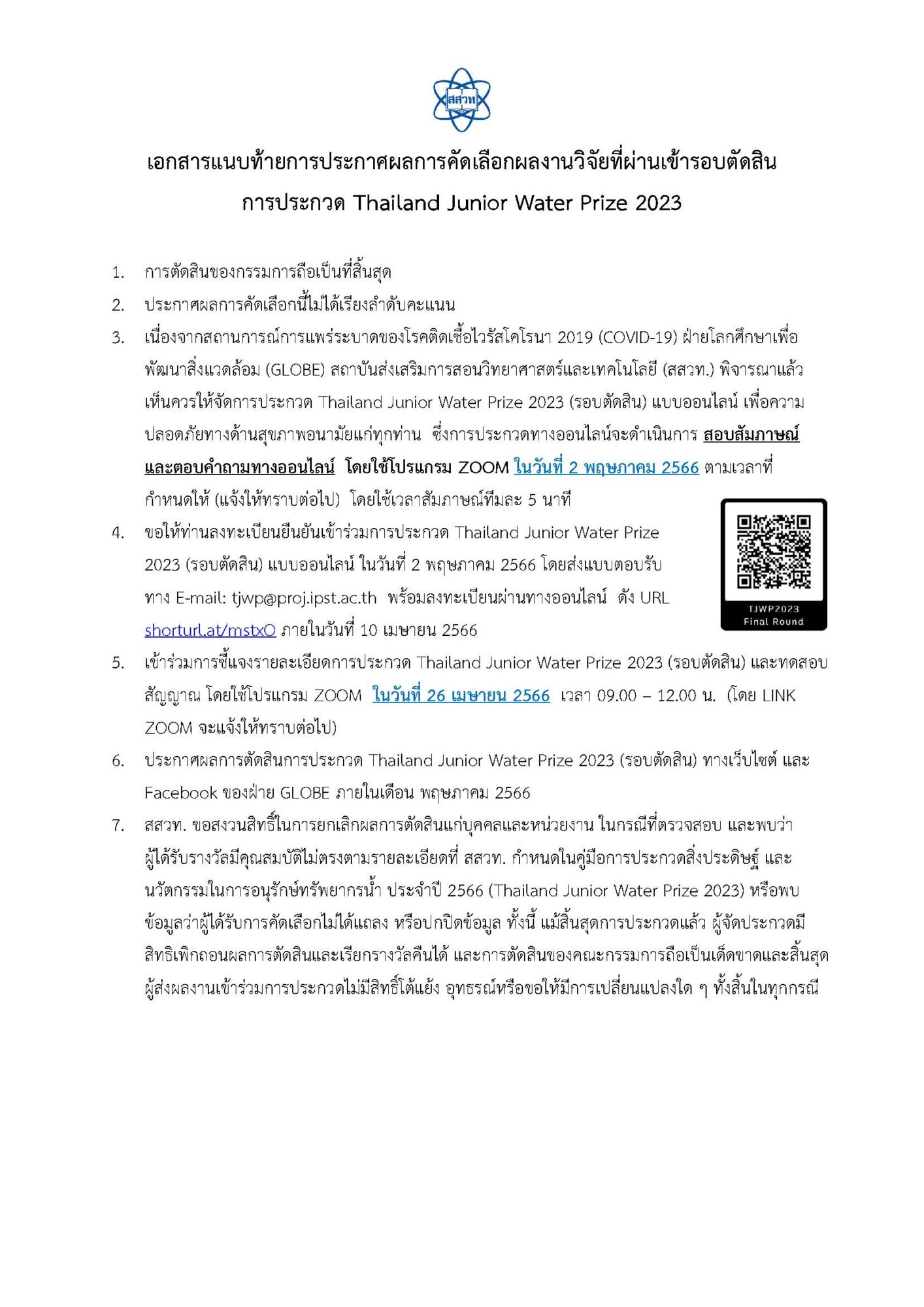 สสวท

เอกสารแนบท้ายการประกาศผลการคัดเลือกผลงานวิจัยที่ผ่านเข้ารอบตัดสิน
การประกวด Thailand Junior Water Prize 2023

1. การตัดสินของกรรมการถือเป็นที่สิ้นสุด
2. ประกาศผลการคัดเลือกนี้ไม่ได้เรียงลำดับคะแนน
3. เนื่องจากสถานการณ์การแพร่ระบาดของโรคติดเชื้อไวรัสโคโรนา 2019 (COVID-19) ฝ่ายโลกศึกษาเพื่อพัฒนาสิ่งแวดล้อม (GLOBE) สถาบันส่งเสริมการสอนวิทยาศาสตร์และเทคโนโลยี (สสวท.) พิจารณาแล้วเห็นควรให้จัดการประกวด Thailand Junior Water Prize 2023 (รอบตัดสิน) แบบออนไลน์ เพื่อความปลอดภัยทางด้านสุขภาพอนามัยแก่ทุกท่าน ซึ่งการประกวดทางออนไลน์จะดำเนินการ สอบสัมภาษณ์และตอบคำถามทางออนไลน์ โดยใช้โปรแกรม ZOOM ในวันที่ 2 พฤษภาคม 2566 ตามเวลาที่กำหนดให้ (แจ้งให้ทราบต่อไป) โดยใช้เวลาสัมภาษณ์ทีมละ 5 นาที
4. ขอให้ท่านลงทะเบียนยืนยันเข้าร่วมการประกวด Thailand Junior Water Prize 2023 (รอบตัดสิน) แบบออนไลน์ ในวันที่ 2 พฤษภาคม 2566 โดยส่งแบบตอบรับทาง E-mail: tjwp@proj.ipst.ac.th พร้อมลงทะเบียนผ่านทางออนไลน์ ดัง URL shorturl.at/mstxO ภายในวันที่ 10 เมษายน 2566

TJWP2023
Final Round

5. เข้าร่วมการชี้แจงรายละเอียดการประกวด Thailand Junior Water Prize 2023 (รอบตัดสิน) และทดสอบสัญญาณ โดยใช้โปรแกรม ZOOM ในวันที่ 26 เมษายน 2566 เวลา 09.00 – 12.00 น. (โดย LINK ZOOM จะแจ้งให้ทราบต่อไป)
6. ประกาศผลการตัดสินการประกวด Thailand Junior Water Prize 2023 (รอบตัดสิน) ทางเว็บไซต์ และ Facebook ของฝ่าย GLOBE ภายในเดือน พฤษภาคม 2566
7. สสวท. ขอสงวนสิทธิ์ในการยกเลิกผลการตัดสินแก่บุคคลและหน่วยงาน ในกรณีที่ตรวจสอบ และพบว่าผู้ได้รับรางวัลมีคุณสมบัติไม่ตรงตามรายละเอียดที่ สสวท. กำหนดในคู่มือการประกวดสิ่งประดิษฐ์ และนวัตกรรมในการอนุรักษ์ทรัพยากรน้ำ ประจำปี 2566 (Thailand Junior Water Prize 2023) หรือพบข้อมูลว่าผู้ได้รับการคัดเลือกไม่ได้แถลง หรือปกปิดข้อมูล ทั้งนี้ แม้สิ้นสุดการประกวดแล้ว ผู้จัดประกวดมีสิทธิเพิกถอนผลการตัดสินและเรียกรางวัลคืนได้ และการตัดสินของคณะกรรมการถือเป็นเด็ดขาดและสิ้นสุด ผู้ส่งผลงานเข้าร่วมการประกวดไม่มีสิทธิ์โต้แย้ง อุทธรณ์หรือขอให้มีการเปลี่ยนแปลงใด ๆ ทั้งสิ้นในทุกกรณี